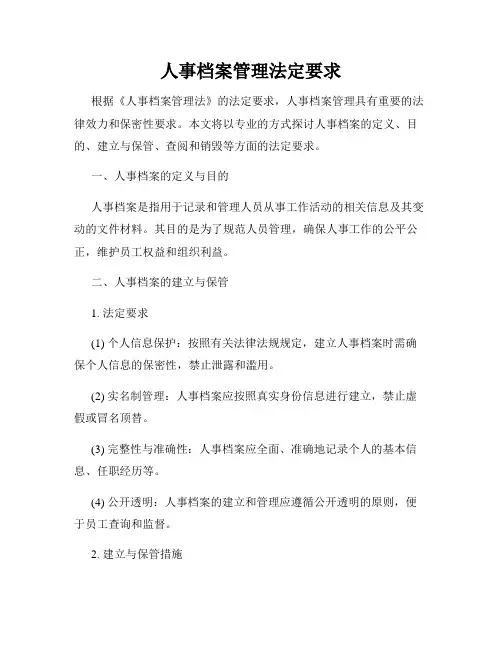 人事档案管理法定要求

根据《人事档案管理法》的法定要求，人事档案管理具有重要的法律效力和保密性要求。本文将以专业的方式探讨人事档案的定义、目的、建立与保管、查阅和销毁等方面的法定要求。

一、人事档案的定义与目的

人事档案是指用于记录和管理人员从事工作活动的相关信息及其变动的文件材料。其目的是为了规范人员管理，确保人事工作的公平公正，维护员工权益和组织利益。

二、人事档案的建立与保管

1. 法定要求

(1) 个人信息保护：按照有关法律法规规定，建立人事档案时需确保个人信息的保密性，禁止泄露和滥用。

(2) 实名制管理：人事档案应按照真实身份信息进行建立，禁止虚假或冒名顶替。

(3) 完整性与准确性：人事档案应全面、准确地记录个人的基本信息、任职经历等。

(4) 公开透明：人事档案的建立和管理应遵循公开透明的原则，便于员工查询和监督。

2. 建立与保管措施